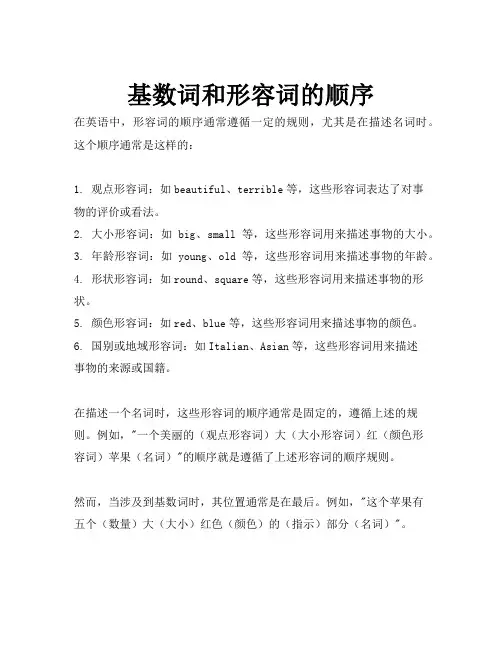 基数词和形容词的顺序

在英语中，形容词的顺序通常遵循一定的规则，尤其是在描述名词时。这个顺序通常是这样的：

1. 观点形容词：如 beautiful、terrible 等，这些形容词表达了对事物的评价或看法。
2. 大小形容词：如 big、small 等，这些形容词用来描述事物的大小。
3. 年龄形容词：如 young、old 等，这些形容词用来描述事物的年龄。
4. 形状形容词：如 round、square 等，这些形容词用来描述事物的形状。
5. 颜色形容词：如 red、blue 等，这些形容词用来描述事物的颜色。
6. 国别或地域形容词：如 Italian、Asian 等，这些形容词用来描述事物的来源或国籍。

在描述一个名词时，这些形容词的顺序通常是固定的，遵循上述的规则。例如，"一个美丽的（观点形容词）大（大小形容词）红（颜色形容词）苹果（名词）"的顺序就是遵循了上述形容词的顺序规则。

然而，当涉及到基数词时，其位置通常是在最后。例如，"这个苹果有五个（数量）大（大小）红色（颜色）的（指示）部分（名词）"。